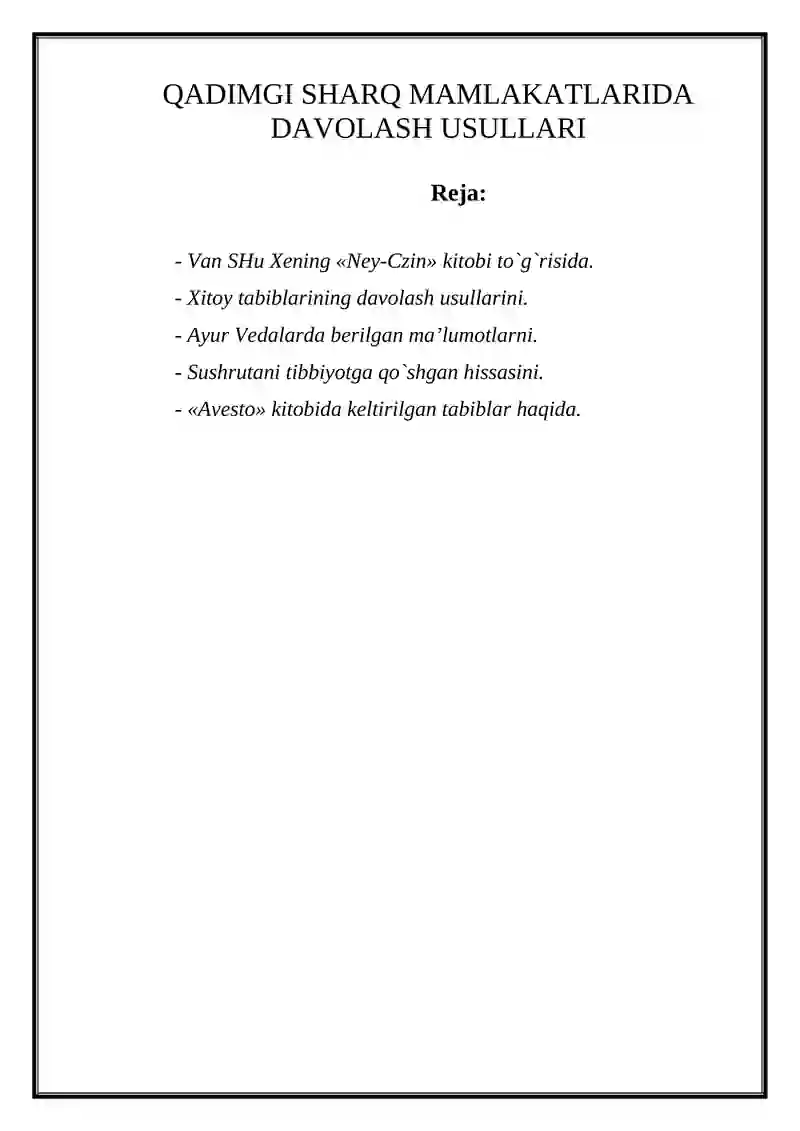 QADIMGI SHARQ MAMLAKATLARIDA DAVOLASH USULLARI

Reja:

- Van SHu Xening «Ney-Czin» kitobi to`g`risida.
- Xitoy tabiblarining davolash usullarini.
- Ayur Vedalarda berilgan ma’lumotlarni.
- Sushrutani tibbiyotga qo`shgan hissasini.
- «Avesto» kitobida keltirilgan tabiblar haqida.